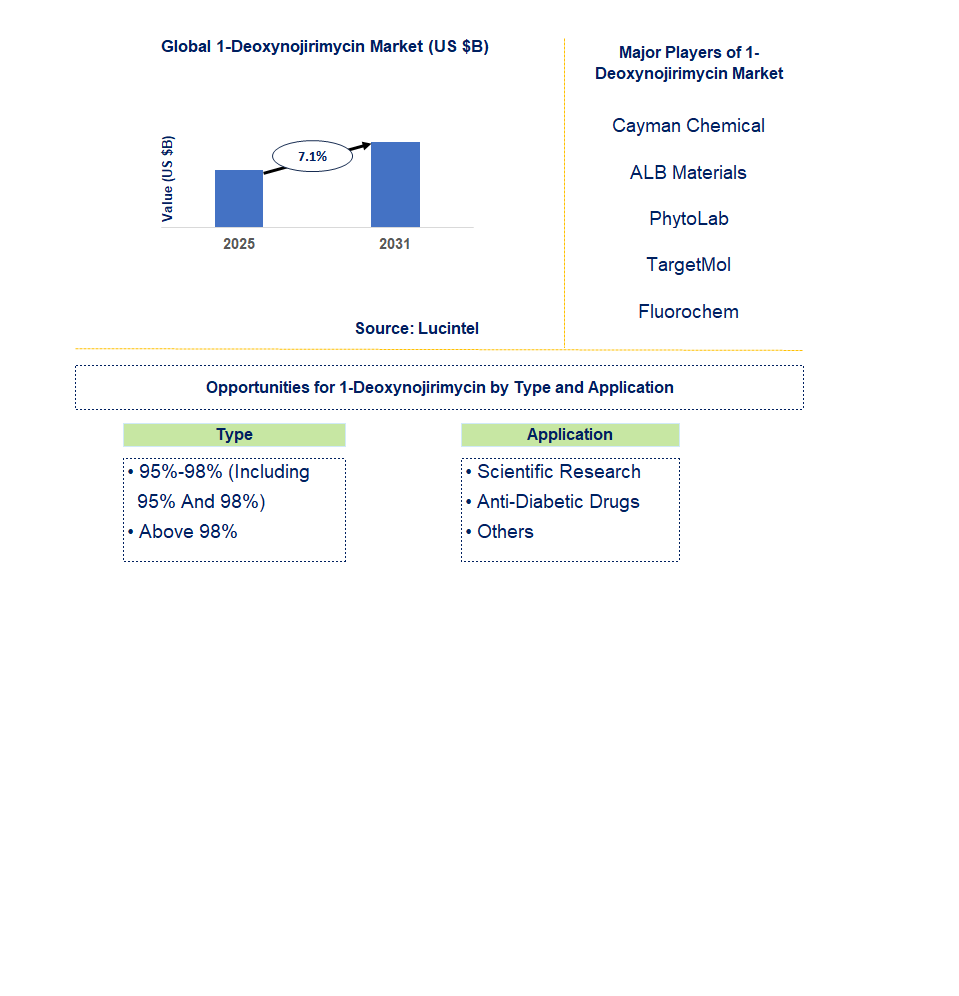 Global 1-Deoxynojirimycin Market (US $B)

Value (US $B)

7.1%

2025

2031

Source: Lucintel

Major Players of 1-Deoxynojirimycin Market

Cayman Chemical

ALB Materials

PhytoLab

TargetMol

Fluorochem

Opportunities for 1-Deoxynojirimycin by Type and Application

Type

• 95%-98% (Including 95% And 98%)
• Above 98%

Application

• Scientific Research
• Anti-Diabetic Drugs
• Others